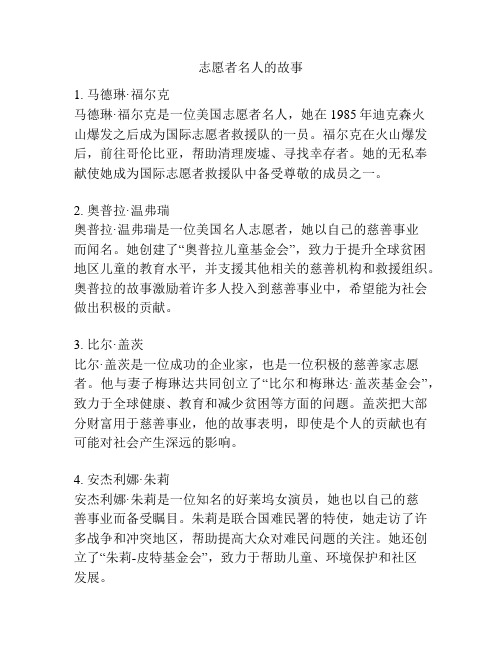 志愿者名人的故事

1. 马德琳·福尔克
马德琳·福尔克是一位美国志愿者名人，她在 1985 年迪克森火山爆发之后成为国际志愿者救援队的一员。福尔克在火山爆发后，前往哥伦比亚，帮助清理废墟、寻找幸存者。她的无私奉献使她成为国际志愿者救援队中备受尊敬的成员之一。

2. 奥普拉·温弗瑞
奥普拉·温弗瑞是一位美国名人志愿者，她以自己的慈善事业而闻名。她创建了“奥普拉儿童基金会”，致力于提升全球贫困地区儿童的教育水平，并支援其他相关的慈善机构和救援组织。奥普拉的故事激励着许多人投入到慈善事业中，希望能为社会做出积极的贡献。

3. 比尔·盖茨
比尔·盖茨是一位成功的企业家，也是一位积极的慈善家志愿者。他与妻子梅琳达共同创立了“比尔和梅琳达·盖茨基金会”，致力于全球健康、教育和减少贫困等方面的问题。盖茨把大部分财富用于慈善事业，他的故事表明，即使是个人的贡献也有可能对社会产生深远的影响。

4. 安杰利娜·朱莉
安杰利娜·朱莉是一位知名的好莱坞女演员，她也以自己的慈善事业而备受瞩目。朱莉是联合国难民署的特使，她走访了许多战争和冲突地区，帮助提高大众对难民问题的关注。她还创立了“朱莉-皮特基金会”，致力于帮助儿童、环境保护和社区发展。